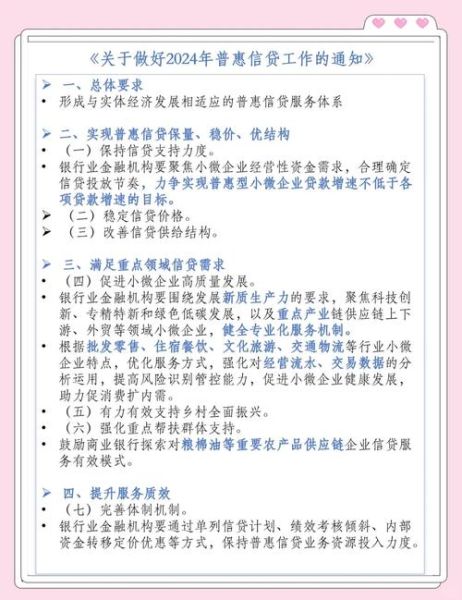 《关于做好2024年普惠信贷工作的通知》

➢ 一、总体要求
• 形成与实体经济发展相适应的普惠信贷服务体系

➢ 二、实现普惠信贷保量、稳价、优结构
• （一）保持信贷支持力度。
• 银行业金融机构要聚焦小微企业经营性资金需求，合理确定信贷投放节奏，力争实现普惠型小微企业贷款增速不低于各项贷款增速的目标。
➢ （二）稳定信贷价格。
➢ （三）改善信贷供给结构。

➢ 三、满足重点领域信贷需求
• （四）促进小微企业高质量发展。
• 银行业金融机构要围绕发展新质生产力的要求，聚焦科技创新、专精特新和绿色低碳发展，以及重点产业链供应链上下游、外贸等领域小微企业，健全专业化服务机制。
• 根据批发零售、住宿餐饮、文化旅游、交通物流等行业小微企业特点，优化服务方式，强化对经营流水、交易数据的分析运用，提高风险识别管控能力，促进小微企业健康发展，助力促消费扩内需。
• （五）有力有效支持乡村全面振兴。
• （六）强化重点帮扶群体支持。
• 鼓励商业银行探索对粮棉油等重要农产品供应链企业信贷服务有效模式。

➢ 四、提升服务质效
• （七）完善体制机制。
• 银行业金融机构要通过单列信贷计划、绩效考核倾斜、内部资金转移定价优惠等方式，保持普惠信贷业务资源投入力度。